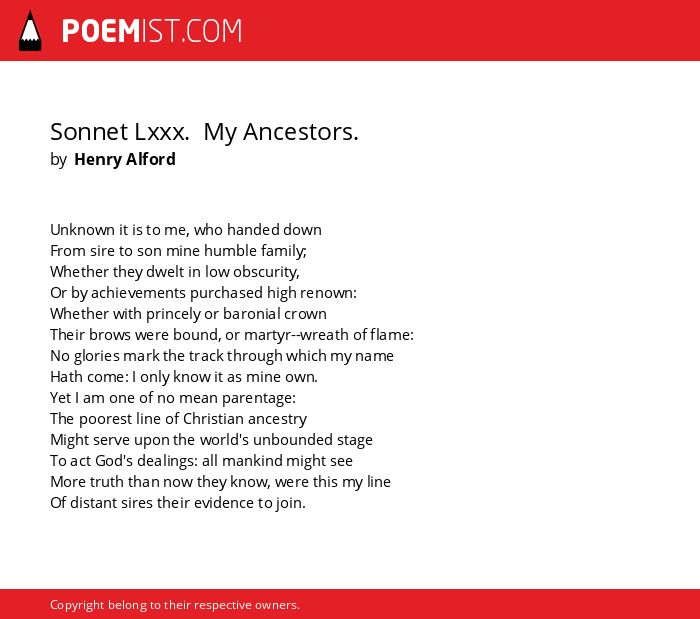 POEMIST.COM

Sonnet Lxxx. My Ancestors.
by Henry Alford

Unknown it is to me, who handed down
From sire to son mine humble family;
Whether they dwelt in low obscurity,
Or by achievements purchased high renown:
Whether with princely or baronial crown
Their brows were bound, or martyr--wreath of flame:
No glories mark the track through which my name
Hath come: I only know it as mine own.
Yet I am one of no mean parentage:
The poorest line of Christian ancestry
Might serve upon the world's unbounded stage
To act God's dealings: all mankind might see
More truth than now they know, were this my line
Of distant sires their evidence to join.

Copyright belong to their respective owners.